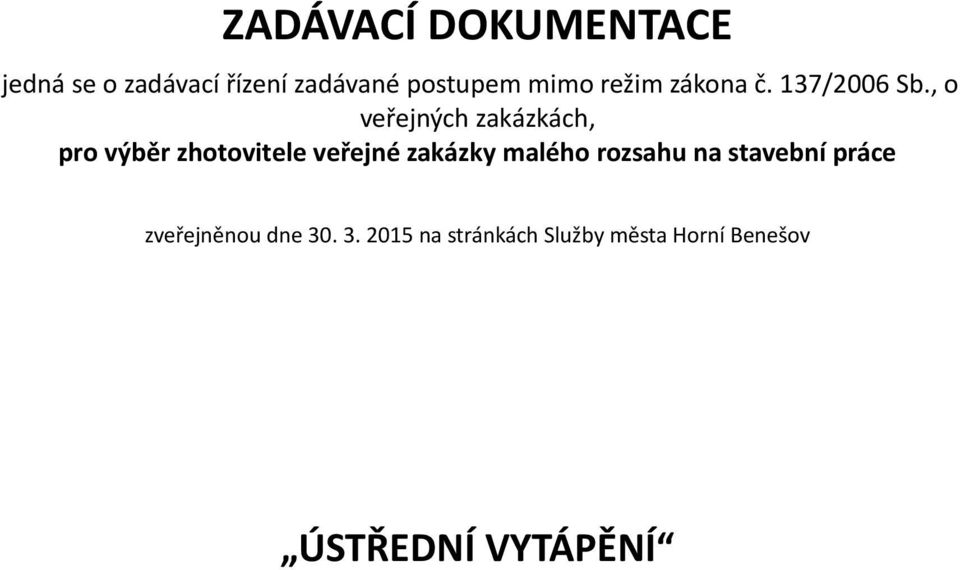 ZADÁVACÍ DOKUMENTACE

jedná se o zadávací řízení zadávané postupem mimo režim zákona č. 137/2006 Sb., o veřejných zakázkách,

pro výběr zhotovitele veřejné zakázky malého rozsahu na stavební práce

zveřejněnou dne 30. 3. 2015 na stránkách Služby města Horní Benešov

„ÚSTŘEDNÍ VYTÁPĚNÍ“